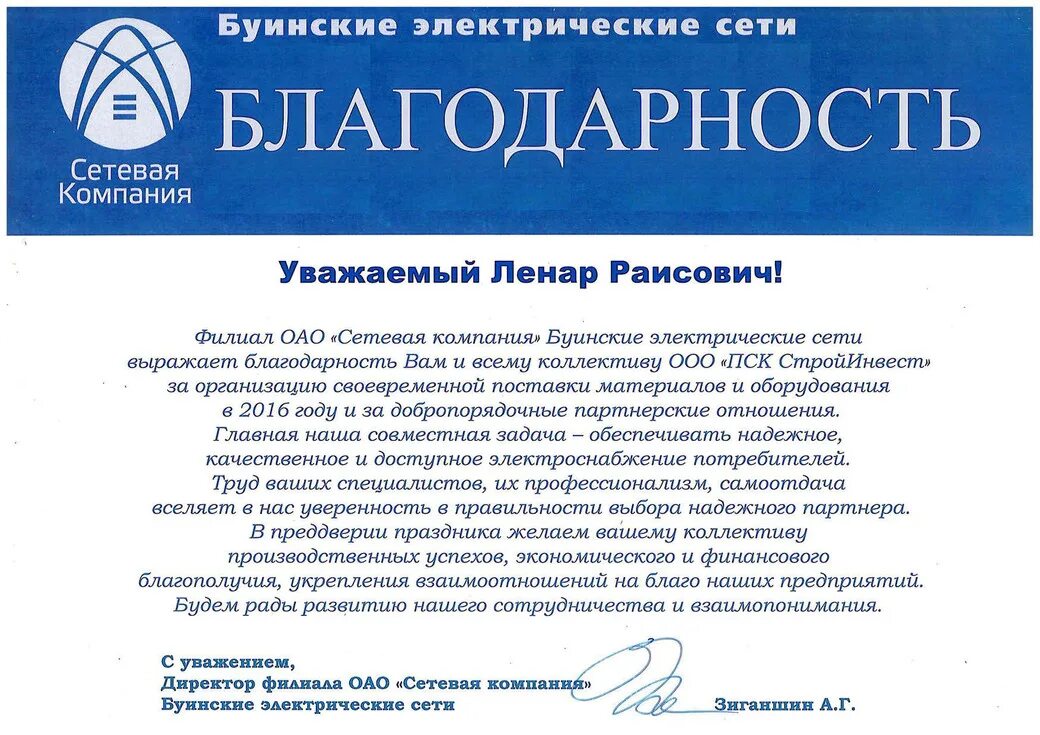 Сетевая Компания

Буинские электрические сети

БЛАГОДАРНОСТЬ

Уважаемый Ленар Раисович!

Филиал ОАО «Сетевая компания» Буинские электрические сети выражает благодарность Вам и всему коллективу ООО «ПСК СтройИнвест» за организацию своевременной поставки материалов и оборудования в 2016 году и за добропорядочные партнерские отношения.
Главная наша совместная задача – обеспечивать надежное, качественное и доступное электроснабжение потребителей.
Труд ваших специалистов, их профессионализм, самоотдача вселяет в нас уверенность в правильности выбора надежного партнера.
В преддверии праздника желаем вашему коллективу производственных успехов, экономического и финансового благополучия, укрепления взаимоотношений на благо наших предприятий.
Будем рады развитию нашего сотрудничества и взаимопонимания.

С уважением,
Директор филиала ОАО «Сетевая компания»
Буинские электрические сети Зиганшин А.Г.